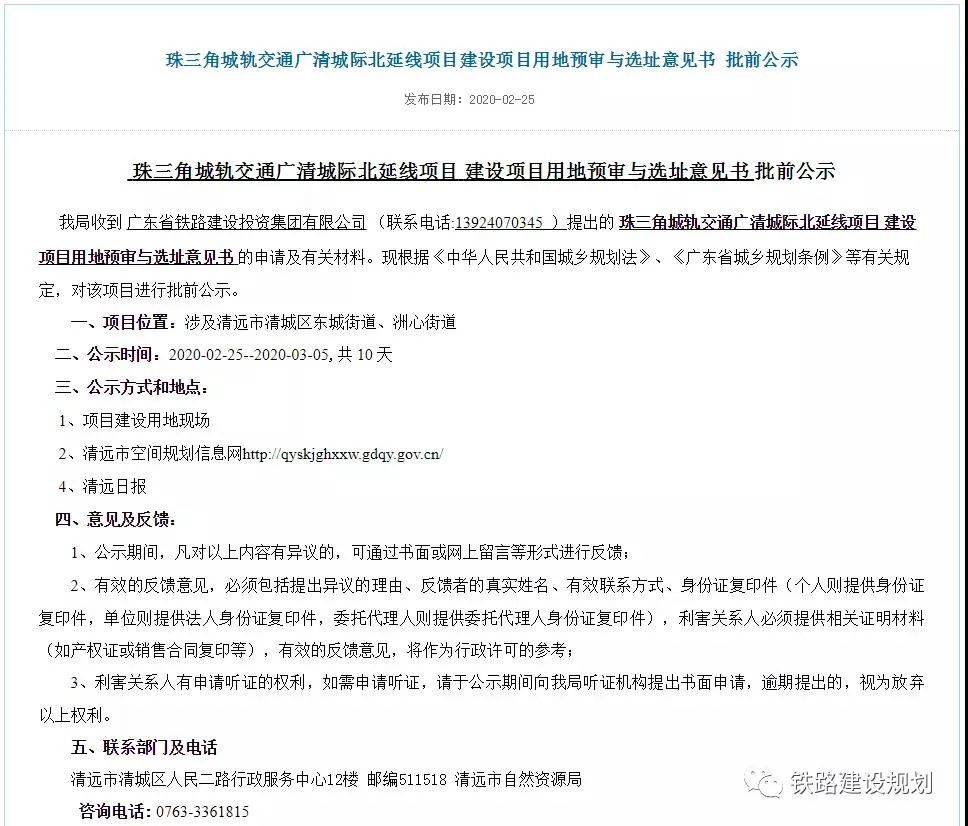 珠三角城轨交通广清城际北延线项目建设项目用地预审与选址意见书 批前公示

发布日期：2020-02-25

珠三角城轨交通广清城际北延线项目 建设项目用地预审与选址意见书 批前公示

我局收到 广东省铁路建设投资集团有限公司 （联系电话:13924070345 ）提出的 珠三角城轨交通广清城际北延线项目 建设项目用地预审与选址意见书 的申请及有关材料。现根据《中华人民共和国城乡规划法》、《广东省城乡规划条例》等有关规定，对该项目进行批前公示。

一、项目位置：涉及清远市清城区东城街道、洲心街道

二、公示时间：2020-02-25--2020-03-05, 共 10 天

三、公示方式和地点：

1、项目建设用地现场

2、清远市空间规划信息网http://qyskjghxxw.gdqy.gov.cn/

4、清远日报

四、意见及反馈：

1、公示期间，凡对以上内容有异议的，可通过书面或网上留言等形式进行反馈；

2、有效的反馈意见，必须包括提出异议的理由、反馈者的真实姓名、有效联系方式、身份证复印件（个人则提供身份证复印件，单位则提供法人身份证复印件，委托代理人则提供委托代理人身份证复印件），利害关系人必须提供相关证明材料（如产权证或销售合同复印等），有效的反馈意见，将作为行政许可的参考；

3、利害关系人有申请听证的权利，如需申请听证，请于公示期间向我局听证机构提出书面申请，逾期提出的，视为放弃以上权利。

五、联系部门及电话

清远市清城区人民二路行政服务中心12楼 邮编511518 清远市自然资源局

咨询电话：0763-3361815

铁路建设规划